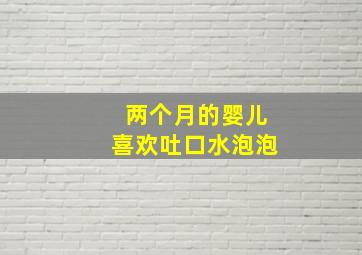 两个月的婴儿
喜欢吐口水泡泡